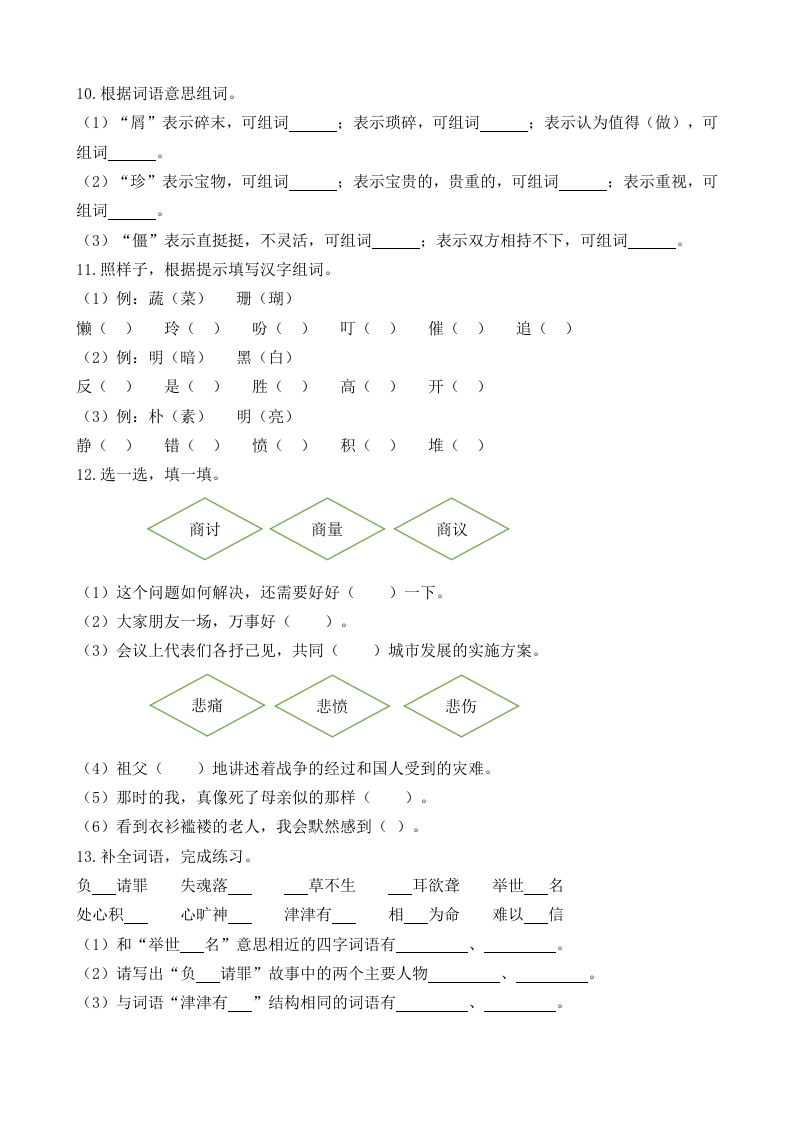 10.根据词语意思组词。

（1）“屑”表示碎末，可组词______；表示琐碎，可组词______；表示认为值得（做），可组词______。

（2）“珍”表示宝物，可组词______；表示宝贵的，贵重的，可组词______；表示重视，可组词______。

（3）“僵”表示直挺挺，不灵活，可组词______；表示双方相持不下，可组词______。

11.照样子，根据提示填写汉字组词。

（1）例：蔬（菜）　珊（瑚）

懒（ ）　玲（ ）　吩（ ）　叮（ ）　催（ ）　追（ ）

（2）例：明（暗）　黑（白）

反（ ）　是（ ）　胜（ ）　高（ ）　开（ ）

（3）例：朴（素）　明（亮）

静（ ）　错（ ）　愤（ ）　积（ ）　堆（ ）

12.选一选，填一填。

商讨　商量　商议

（1）这个问题如何解决，还需要好好（　）一下。

（2）大家朋友一场，万事好（　）。

（3）会议上代表们各抒己见，共同（　）城市发展的实施方案。

悲痛　悲愤　悲伤

（4）祖父（　）地讲述着战争的经过和国人受到的灾难。

（5）那时的我，真像死了母亲似的那样（　）。

（6）看到衣衫褴褛的老人，我会默然感到（ ）。

13.补全词语，完成练习。

负___请罪　失魂落___　___草不生　___耳欲聋　举世___名

处心积___　心旷神___　津津有___　相___为命　难以___信

（1）和“举世___名”意思相近的四字词语有________、________。

（2）请写出“负___请罪”故事中的两个主要人物________、________。

（3）与词语“津津有___”结构相同的词语有________、________。